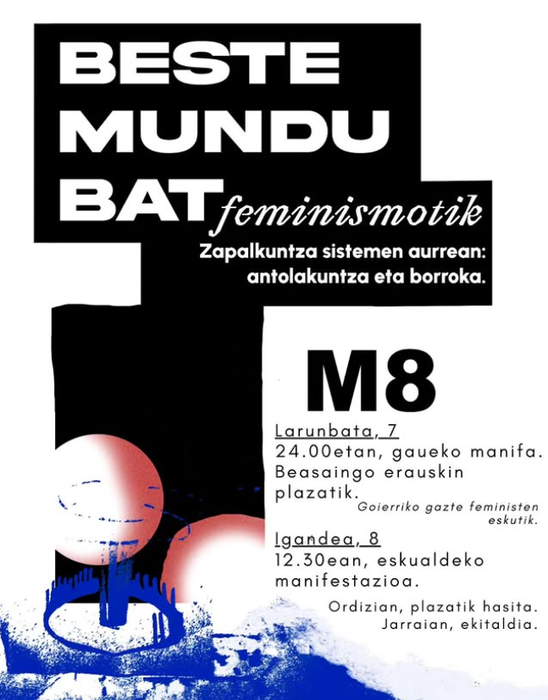 BESTE MUNDU BAT feminismotik

Zapalkuntza sistemen aurrean: antolakuntza eta borroka.

M8

Larunbata, 7
24.00etan, gaueko manifa. Beasaingo erauskin plazatik.
Goierriko gazte feministen eskutik.

Igandea, 8
12.30ean, eskualdeko manifestazioa.
Ordizian, plazatik hasita. Jarraian, ekitaldia.